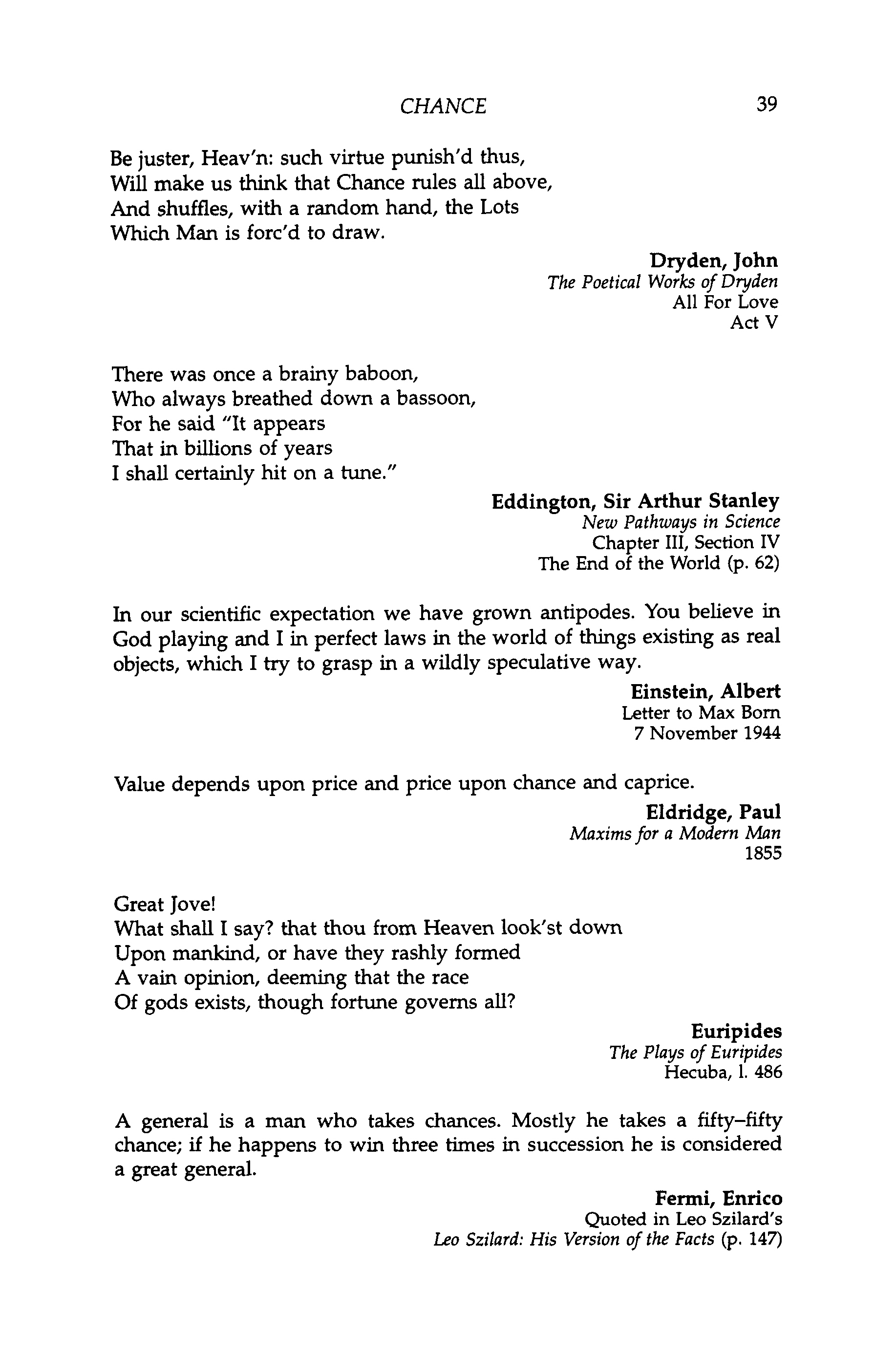 CHANCE 39

Be juster, Heav'n: such virtue punish'd thus,
Will make us think that Chance rules all above,
And shuffles, with a random hand, the Lots
Which Man is forc'd to draw.

Dryden, John
The Poetical Works of Dryden
All For Love
Act V

There was once a brainy baboon,
Who always breathed down a bassoon,
For he said "It appears
That in billions of years
I shall certainly hit on a tune."

Eddington, Sir Arthur Stanley
New Pathways in Science
Chapter III, Section IV
The End of the World (p. 62)

In our scientific expectation we have grown antipodes. You believe in God playing and I in perfect laws in the world of things existing as real objects, which I try to grasp in a wildly speculative way.

Einstein, Albert
Letter to Max Born
7 November 1944

Value depends upon price and price upon chance and caprice.

Eldridge, Paul
Maxims for a Modern Man
1855

Great Jove!
What shall I say? that thou from Heaven look'st down
Upon mankind, or have they rashly formed
A vain opinion, deeming that the race
Of gods exists, though fortune governs all?

Euripides
The Plays of Euripides
Hecuba, l. 486

A general is a man who takes chances. Mostly he takes a fifty–fifty chance; if he happens to win three times in succession he is considered a great general.

Fermi, Enrico
Quoted in Leo Szilard's
Leo Szilard: His Version of the Facts (p. 147)